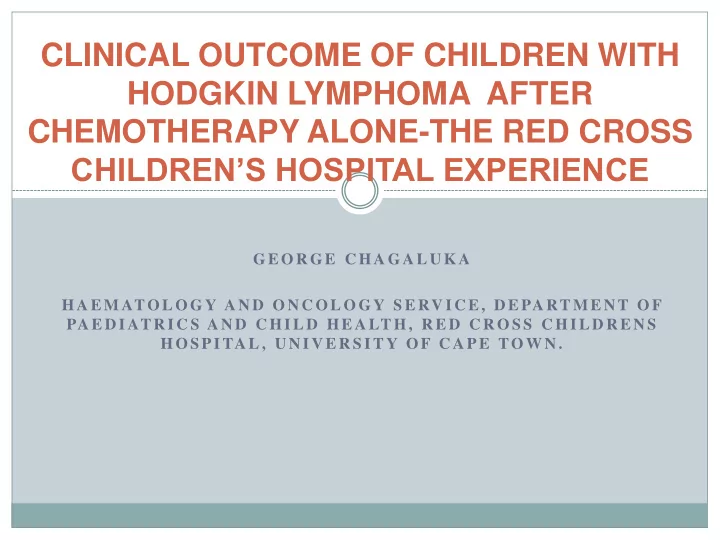 CLINICAL OUTCOME OF CHILDREN WITH HODGKIN LYMPHOMA AFTER CHEMOTHERAPY ALONE-THE RED CROSS CHILDREN'S HOSPITAL EXPERIENCE

GEORGE CHAGALUKA

HAEMATOLOGY AND ONCOLOGY SERVICE, DEPARTMENT OF PAEDIATRICS AND CHILD HEALTH, RED CROSS CHILDRENS HOSPITAL, UNIVERSITY OF CAPE TOWN.